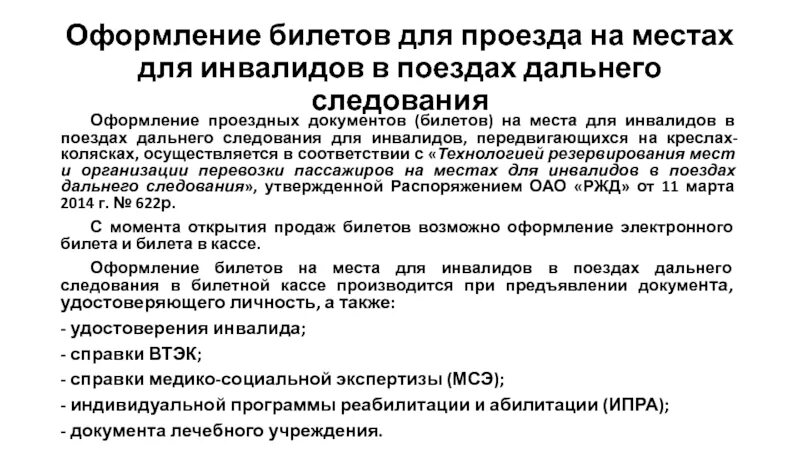 Оформление билетов для проезда на местах для инвалидов в поездах дальнего следования

Оформление проездных документов (билетов) на места для инвалидов в поездах дальнего следования для инвалидов, передвигающихся на креслах-колясках, осуществляется в соответствии с «Технологией резервирования мест и организации перевозки пассажиров на местах для инвалидов в поездах дальнего следования», утвержденной Распоряжением ОАО «РЖД» от 11 марта 2014 г. № 622р.

С момента открытия продаж билетов возможно оформление электронного билета и билета в кассе.

Оформление билетов на места для инвалидов в поездах дальнего следования в билетной кассе производится при предъявлении документа, удостоверяющего личность, а также:

- удостоверения инвалида;

- справки ВТЭК;

- справки медико-социальной экспертизы (МСЭ);

- индивидуальной программы реабилитации и абилитации (ИПРА);

- документа лечебного учреждения.